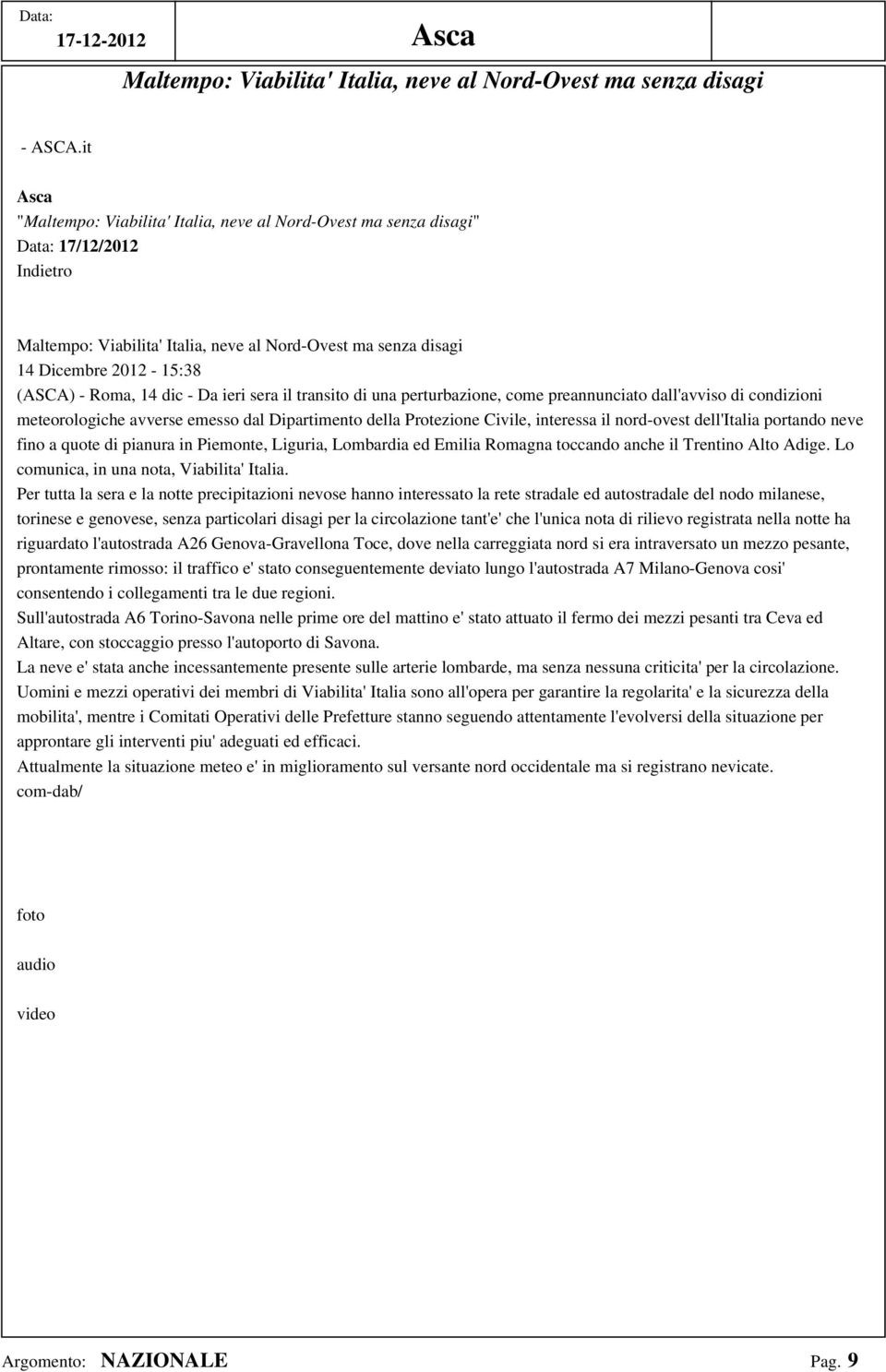 Data: 17-12-2012 Asca

Maltempo: Viabilita' Italia, neve al Nord-Ovest ma senza disagi

- ASCA.it

Asca
"Maltempo: Viabilita' Italia, neve al Nord-Ovest ma senza disagi"
Data: 17/12/2012
Indietro

Maltempo: Viabilita' Italia, neve al Nord-Ovest ma senza disagi
14 Dicembre 2012 - 15:38
(ASCA) - Roma, 14 dic - Da ieri sera il transito di una perturbazione, come preannunciato dall'avviso di condizioni meteorologiche avverse emesso dal Dipartimento della Protezione Civile, interessa il nord-ovest dell'Italia portando neve fino a quote di pianura in Piemonte, Liguria, Lombardia ed Emilia Romagna toccando anche il Trentino Alto Adige. Lo comunica, in una nota, Viabilita' Italia.
Per tutta la sera e la notte precipitazioni nevose hanno interessato la rete stradale ed autostradale del nodo milanese, torinese e genovese, senza particolari disagi per la circolazione tant'e' che l'unica nota di rilievo registrata nella notte ha riguardato l'autostrada A26 Genova-Gravellona Toce, dove nella carreggiata nord si era intraversato un mezzo pesante, prontamente rimosso: il traffico e' stato conseguentemente deviato lungo l'autostrada A7 Milano-Genova cosi' consentendo i collegamenti tra le due regioni.
Sull'autostrada A6 Torino-Savona nelle prime ore del mattino e' stato attuato il fermo dei mezzi pesanti tra Ceva ed Altare, con stoccaggio presso l'autoporto di Savona.
La neve e' stata anche incessantemente presente sulle arterie lombarde, ma senza nessuna criticita' per la circolazione.
Uomini e mezzi operativi dei membri di Viabilita' Italia sono all'opera per garantire la regolarita' e la sicurezza della mobilita', mentre i Comitati Operativi delle Prefetture stanno seguendo attentamente l'evolversi della situazione per approntare gli interventi piu' adeguati ed efficaci.
Attualmente la situazione meteo e' in miglioramento sul versante nord occidentale ma si registrano nevicate.
com-dab/

foto

audio

video

Argomento: NAZIONALE Pag. 9